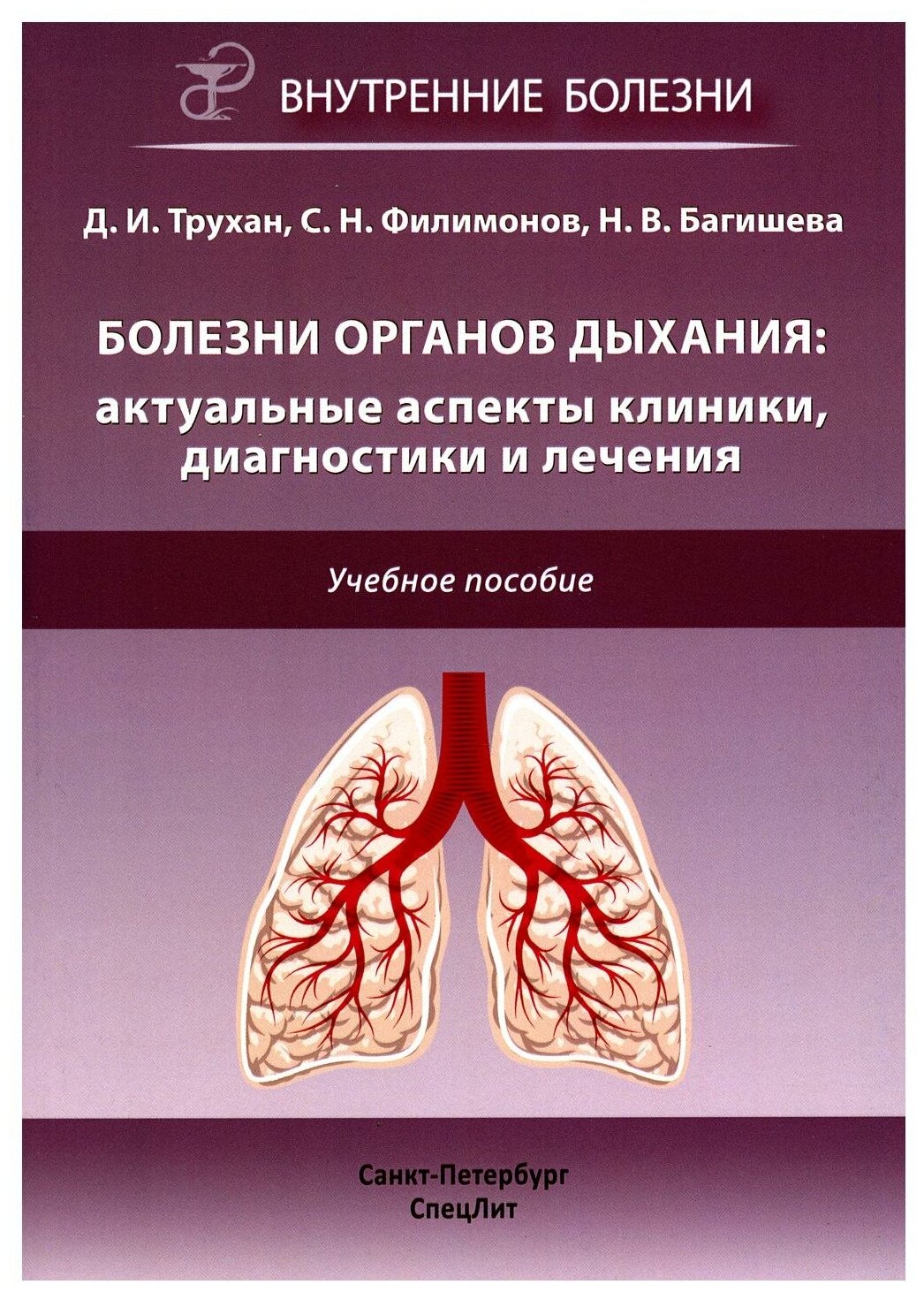 ВНУТРЕННИЕ БОЛЕЗНИ

Д. И. Трухан, С. Н. Филимонов, Н. В. Багишева

БОЛЕЗНИ ОРГАНОВ ДЫХАНИЯ:
актуальные аспекты клиники, диагностики и лечения

Учебное пособие

Санкт-Петербург
СпецЛит